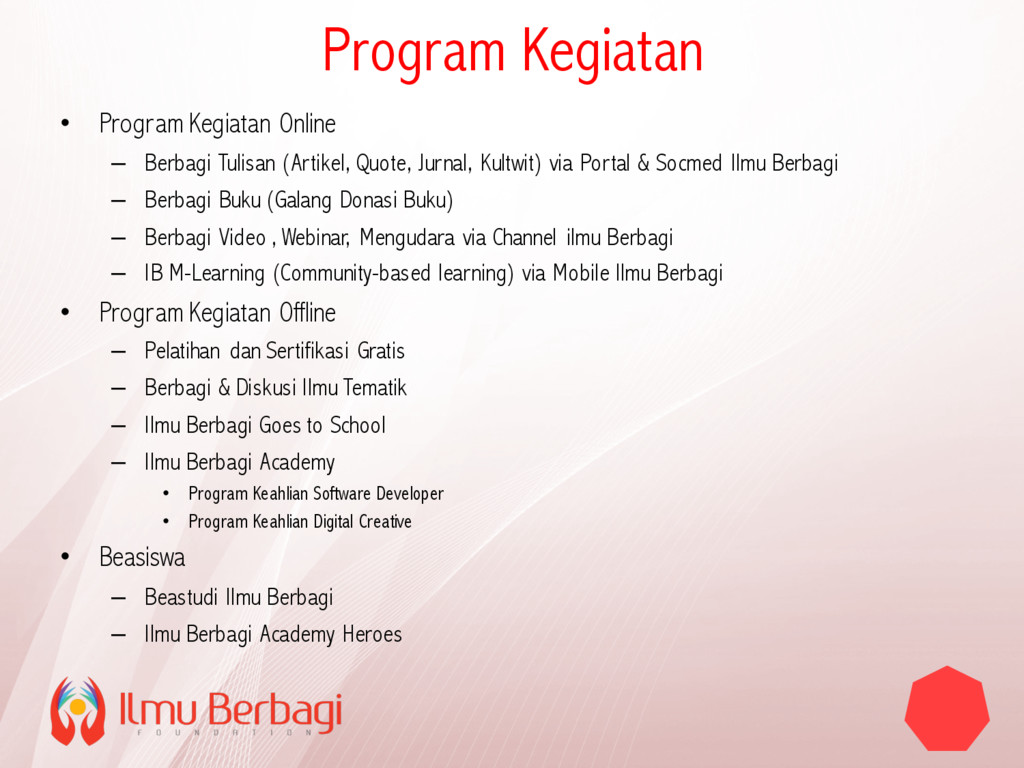 Program Kegiatan

• Program Kegiatan Online
– Berbagi Tulisan (Artikel, Quote, Jurnal, Kultwit) via Portal & Socmed Ilmu Berbagi
– Berbagi Buku (Galang Donasi Buku)
– Berbagi Video , Webinar, Mengudara via Channel ilmu Berbagi
– IB M-Learning (Community-based learning) via Mobile Ilmu Berbagi

• Program Kegiatan Offline
– Pelatihan dan Sertifikasi Gratis
– Berbagi & Diskusi Ilmu Tematik
– Ilmu Berbagi Goes to School
– Ilmu Berbagi Academy
• Program Keahlian Software Developer
• Program Keahlian Digital Creative

• Beasiswa
– Beastudi Ilmu Berbagi
– Ilmu Berbagi Academy Heroes

Ilmu Berbagi
FOUNDATION